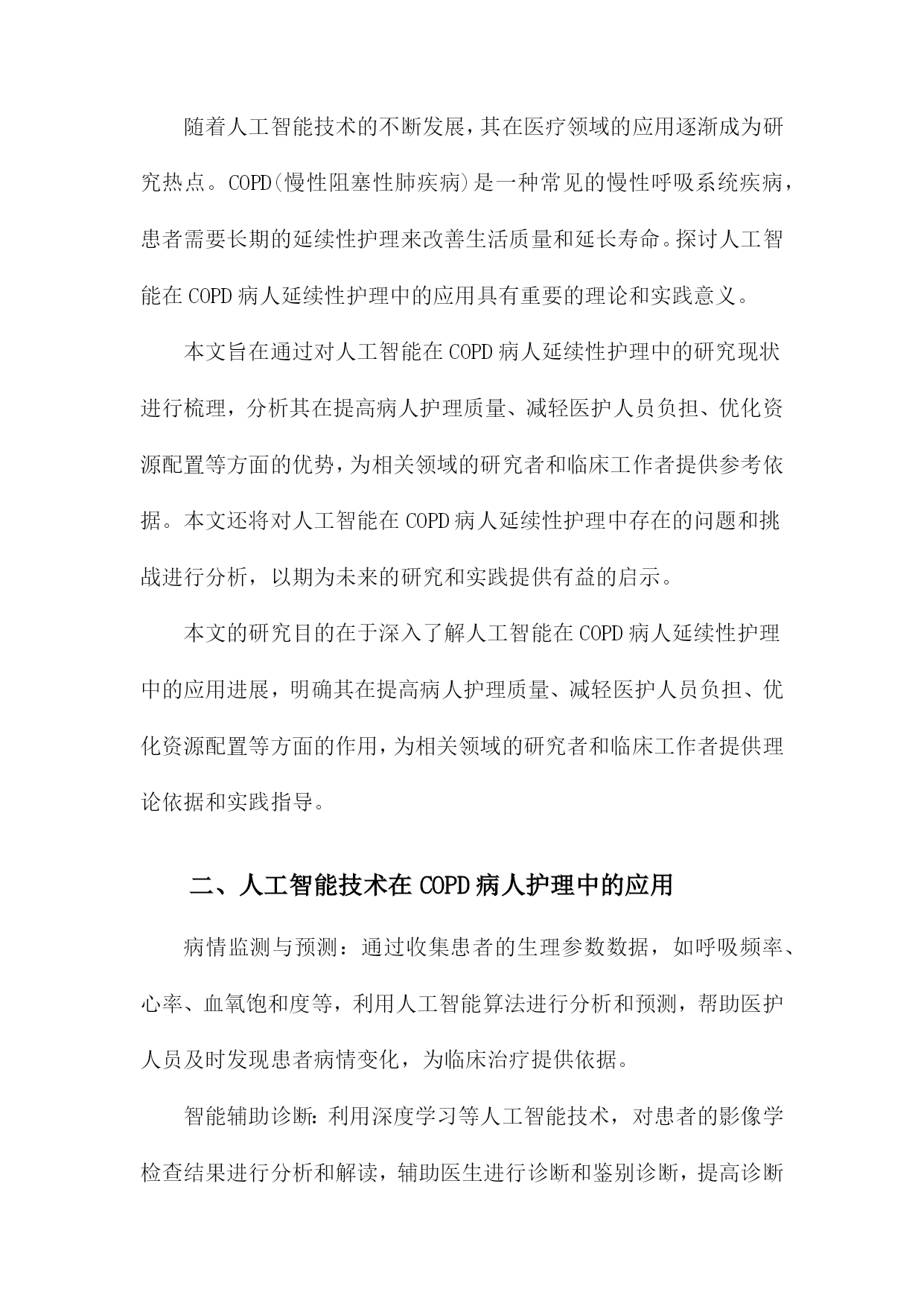 随着人工智能技术的不断发展，其在医疗领域的应用逐渐成为研究热点。COPD(慢性阻塞性肺疾病)是一种常见的慢性呼吸系统疾病，患者需要长期的延续性护理来改善生活质量和延长寿命。探讨人工智能在COPD病人延续性护理中的应用具有重要的理论和实践意义。

本文旨在通过对人工智能在COPD病人延续性护理中的研究现状进行梳理，分析其在提高病人护理质量、减轻医护人员负担、优化资源配置等方面的优势，为相关领域的研究者和临床工作者提供参考依据。本文还将对人工智能在COPD病人延续性护理中存在的问题和挑战进行分析，以期为未来的研究和实践提供有益的启示。

本文的研究目的在于深入了解人工智能在COPD病人延续性护理中的应用进展，明确其在提高病人护理质量、减轻医护人员负担、优化资源配置等方面的作用，为相关领域的研究者和临床工作者提供理论依据和实践指导。

二、人工智能技术在COPD病人护理中的应用

病情监测与预测：通过收集患者的生理参数数据，如呼吸频率、心率、血氧饱和度等，利用人工智能算法进行分析和预测，帮助医护人员及时发现患者病情变化，为临床治疗提供依据。

智能辅助诊断：利用深度学习等人工智能技术，对患者的影像学检查结果进行分析和解读，辅助医生进行诊断和鉴别诊断，提高诊断